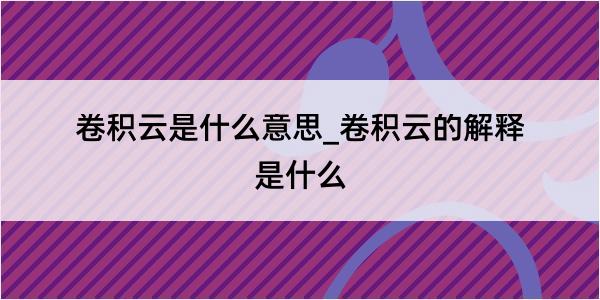 卷积云是什么意思_卷积云的解释是什么